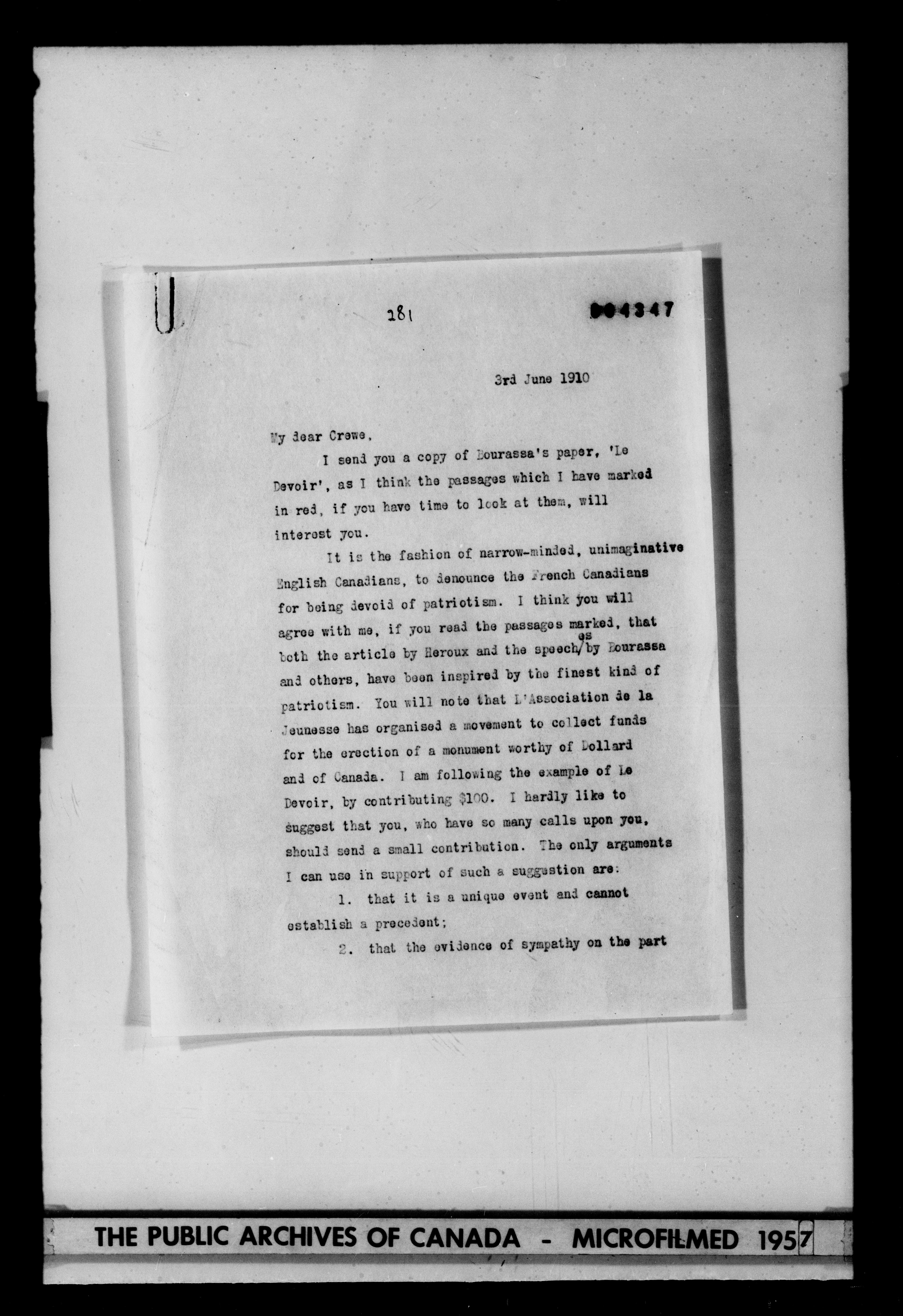 281

004347

3rd June 1910

My dear Crewe,

I send you a copy of Bourassa's paper, 'Le Devoir', as I think the passages which I have marked in red, if you have time to look at them, will interest you.

It is the fashion of narrow-minded, unimaginative English Canadians, to denounce the French Canadians for being devoid of patriotism. I think you will agree with me, if you read the passages marked, that both the article by Heroux and the speeches by Bourassa and others, have been inspired by the finest kind of patriotism. You will note that L'Association de la Jeunesse has organised a movement to collect funds for the erection of a monument worthy of Dollard and of Canada. I am following the example of Le Devoir, by contributing $100. I hardly like to suggest that you, who have so many calls upon you, should send a small contribution. The only arguments I can use in support of such a suggestion are:

1. that it is a unique event and cannot establish a precedent;

2. that the evidence of sympathy on the part

THE PUBLIC ARCHIVES OF CANADA - MICROFILMED 1957